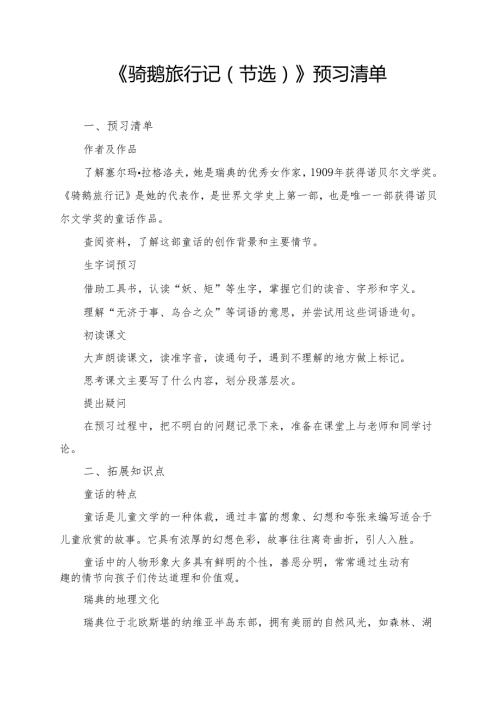 《骑鹅旅行记（节选）》预习清单

一、预习清单

作者及作品

了解塞尔玛•拉格洛夫，她是瑞典的优秀女作家，1909年获得诺贝尔文学奖。《骑鹅旅行记》是她的代表作，是世界文学史上第一部，也是唯一一部获得诺贝尔文学奖的童话作品。

查阅资料，了解这部童话的创作背景和主要情节。

生字词预习

借助工具书，认读“妖、矩”等生字，掌握它们的读音、字形和字义。

理解“无济于事、乌合之众”等词语的意思，并尝试用这些词语造句。

初读课文

大声朗读课文，读准字音，读通句子，遇到不理解的地方做上标记。

思考课文主要写了什么内容，划分段落层次。

提出疑问

在预习过程中，把不明白的问题记录下来，准备在课堂上与老师和同学讨论。

二、拓展知识点

童话的特点

童话是儿童文学的一种体裁，通过丰富的想象、幻想和夸张来编写适合于儿童欣赏的故事。它具有浓厚的幻想色彩，故事往往离奇曲折，引人入胜。

童话中的人物形象大多具有鲜明的个性，善恶分明，常常通过生动有趣的情节向孩子们传达道理和价值观。

瑞典的地理文化

瑞典位于北欧斯堪的纳维亚半岛东部，拥有美丽的自然风光，如森林、湖